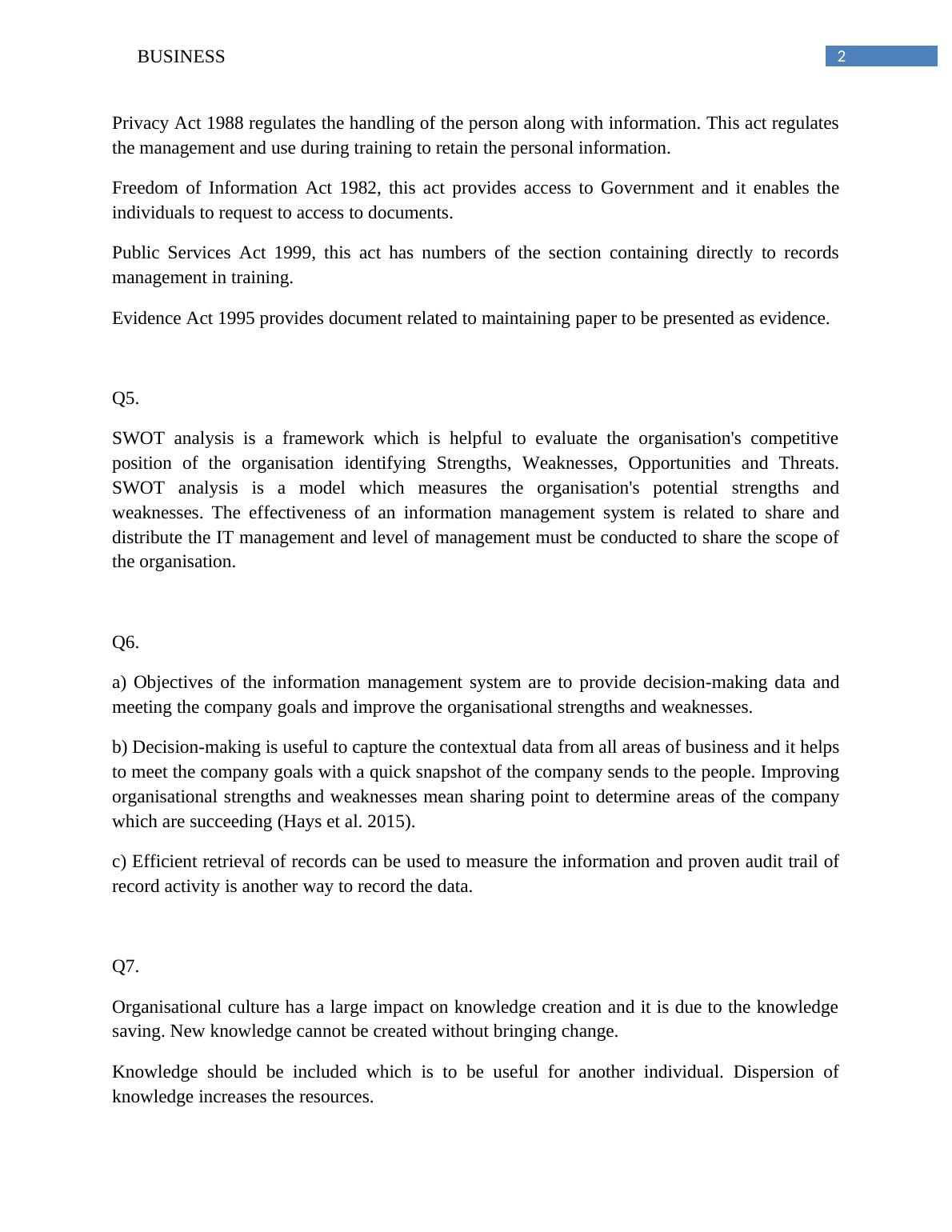 BUSINESS 2

Privacy Act 1988 regulates the handling of the person along with information. This act regulates the management and use during training to retain the personal information.

Freedom of Information Act 1982, this act provides access to Government and it enables the individuals to request to access to documents.

Public Services Act 1999, this act has numbers of the section containing directly to records management in training.

Evidence Act 1995 provides document related to maintaining paper to be presented as evidence.

Q5.

SWOT analysis is a framework which is helpful to evaluate the organisation's competitive position of the organisation identifying Strengths, Weaknesses, Opportunities and Threats. SWOT analysis is a model which measures the organisation's potential strengths and weaknesses. The effectiveness of an information management system is related to share and distribute the IT management and level of management must be conducted to share the scope of the organisation.

Q6.

a) Objectives of the information management system are to provide decision-making data and meeting the company goals and improve the organisational strengths and weaknesses.

b) Decision-making is useful to capture the contextual data from all areas of business and it helps to meet the company goals with a quick snapshot of the company sends to the people. Improving organisational strengths and weaknesses mean sharing point to determine areas of the company which are succeeding (Hays et al. 2015).

c) Efficient retrieval of records can be used to measure the information and proven audit trail of record activity is another way to record the data.

Q7.

Organisational culture has a large impact on knowledge creation and it is due to the knowledge saving. New knowledge cannot be created without bringing change.

Knowledge should be included which is to be useful for another individual. Dispersion of knowledge increases the resources.